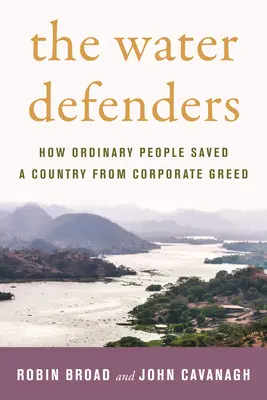 the water defenders

HOW ORDINARY PEOPLE SAVED A COUNTRY FROM CORPORATE GREED

ROBIN BROAD and JOHN CAVANAGH